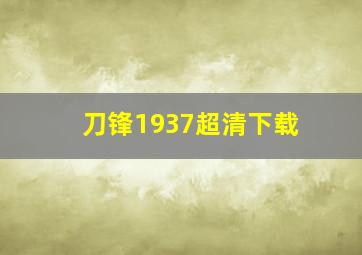 刀锋1937超清下载